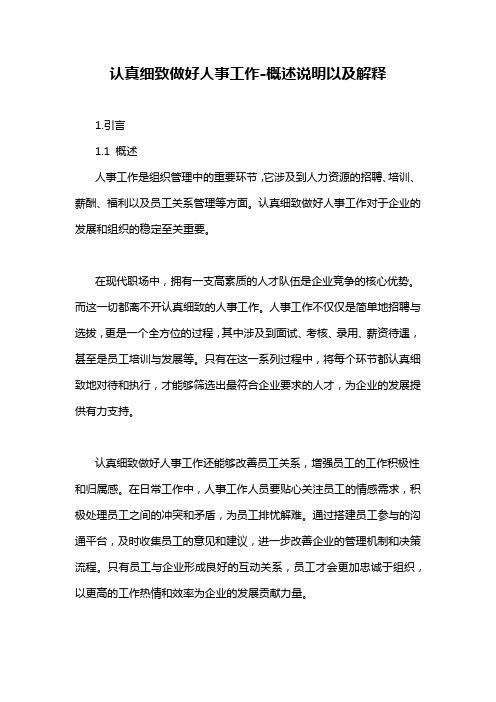 认真细致做好人事工作-概述说明以及解释

1.引言

1.1 概述

人事工作是组织管理中的重要环节，它涉及到人力资源的招聘、培训、薪酬、福利以及员工关系管理等方面。认真细致做好人事工作对于企业的发展和组织的稳定至关重要。

在现代职场中，拥有一支高素质的人才队伍是企业竞争的核心优势。而这一切都离不开认真细致的人事工作。人事工作不仅仅是简单地招聘与选拔，更是一个全方位的过程，其中涉及到面试、考核、录用、薪资待遇，甚至是员工培训与发展等。只有在这一系列过程中，将每个环节都认真细致地对待和执行，才能够筛选出最符合企业要求的人才，为企业的发展提供有力支持。

认真细致做好人事工作还能够改善员工关系，增强员工的工作积极性和归属感。在日常工作中，人事工作人员要贴心关注员工的情感需求，积极处理员工之间的冲突和矛盾，为员工排忧解难。通过搭建员工参与的沟通平台，及时收集员工的意见和建议，进一步改善企业的管理机制和决策流程。只有员工与企业形成良好的互动关系，员工才会更加忠诚于组织，以更高的工作热情和效率为企业的发展贡献力量。